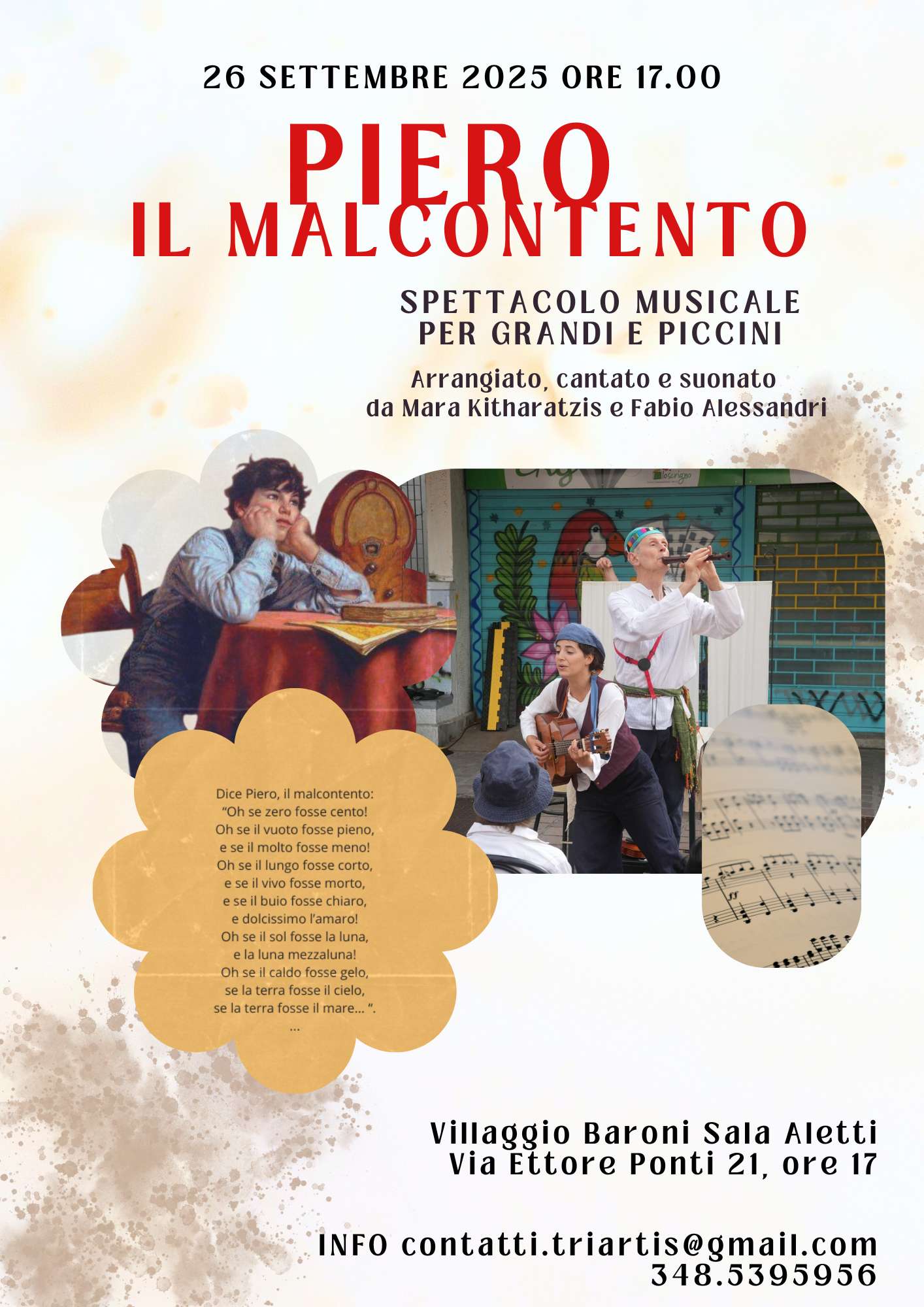 26 SETTEMBRE 2025 ORE 17.00

PIERO
IL MALCONTENTO

SPETTACOLO MUSICALE
PER GRANDI E PICCINI

Arrangiato, cantato e suonato
da Mara Kitharatzis e Fabio Alessandri

Dice Piero, il malcontento:
"Oh se zero fosse cento!
Oh se il vuoto fosse pieno,
e se il molto fosse meno!
Oh se il lungo fosse corto,
e se il vivo fosse morto,
e se il buio fosse chiaro,
e dolcissimo l'amaro!
Oh se il sol fosse la luna,
e la luna mezzaluna!
Oh se il caldo fosse gelo,
se la terra fosse il cielo,
se la terra fosse il mare... ".
...

Villaggio Baroni Sala Aletti
Via Ettore Ponti 21, ore 17

INFO contatti.triartis@gmail.com
348.5395956